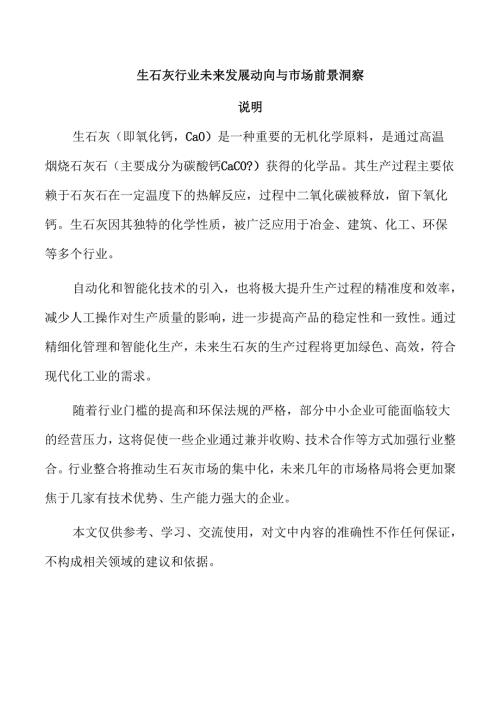 生石灰行业未来发展动向与市场前景洞察

说明

生石灰（即氧化钙，CaO）是一种重要的无机化学原料，是通过高温烟烧石灰石（主要成分为碳酸钙CaCO?）获得的化学品。其生产过程主要依赖于石灰石在一定温度下的热解反应，过程中二氧化碳被释放，留下氧化钙。生石灰因其独特的化学性质，被广泛应用于冶金、建筑、化工、环保等多个行业。

自动化和智能化技术的引入，也将极大提升生产过程的精准度和效率，减少人工操作对生产质量的影响，进一步提高产品的稳定性和一致性。通过精细化管理和智能化生产，未来生石灰的生产过程将更加绿色、高效，符合现代化工业的需求。

随着行业门槛的提高和环保法规的严格，部分中小企业可能面临较大的经营压力，这将促使一些企业通过兼并收购、技术合作等方式加强行业整合。行业整合将推动生石灰市场的集中化，未来几年的市场格局将会更加聚焦于几家有技术优势、生产能力强大的企业。

本文仅供参考、学习、交流使用，对文中内容的准确性不作任何保证，不构成相关领域的建议和依据。